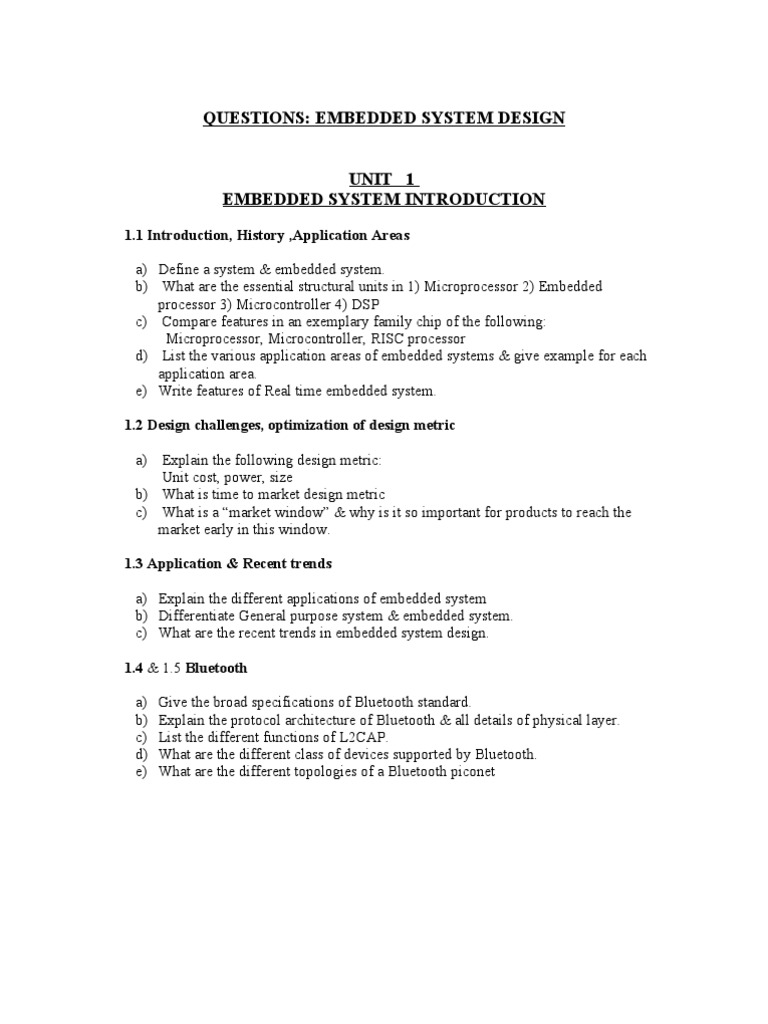 QUESTIONS: EMBEDDED SYSTEM DESIGN

UNIT 1
EMBEDDED SYSTEM INTRODUCTION

1.1 Introduction, History ,Application Areas

a) Define a system & embedded system.
b) What are the essential structural units in 1) Microprocessor 2) Embedded processor 3) Microcontroller 4) DSP
c) Compare features in an exemplary family chip of the following: Microprocessor, Microcontroller, RISC processor
d) List the various application areas of embedded systems & give example for each application area.
e) Write features of Real time embedded system.

1.2 Design challenges, optimization of design metric

a) Explain the following design metric: Unit cost, power, size
b) What is time to market design metric
c) What is a “market window” & why is it so important for products to reach the market early in this window.

1.3 Application & Recent trends

a) Explain the different applications of embedded system
b) Differentiate General purpose system & embedded system.
c) What are the recent trends in embedded system design.

1.4 & 1.5 Bluetooth

a) Give the broad specifications of Bluetooth standard.
b) Explain the protocol architecture of Bluetooth & all details of physical layer.
c) List the different functions of L2CAP.
d) What are the different class of devices supported by Bluetooth.
e) What are the different topologies of a Bluetooth piconet